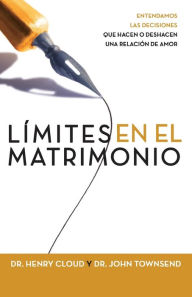 ENTENDAMOS
LAS DECISIONES
QUE HACEN O DESHACEN
UNA RELACIÓN DE AMOR

LÍMITES EN EL MATRIMONIO

DR. HENRY CLOUD Y DR. JOHN TOWNSEND